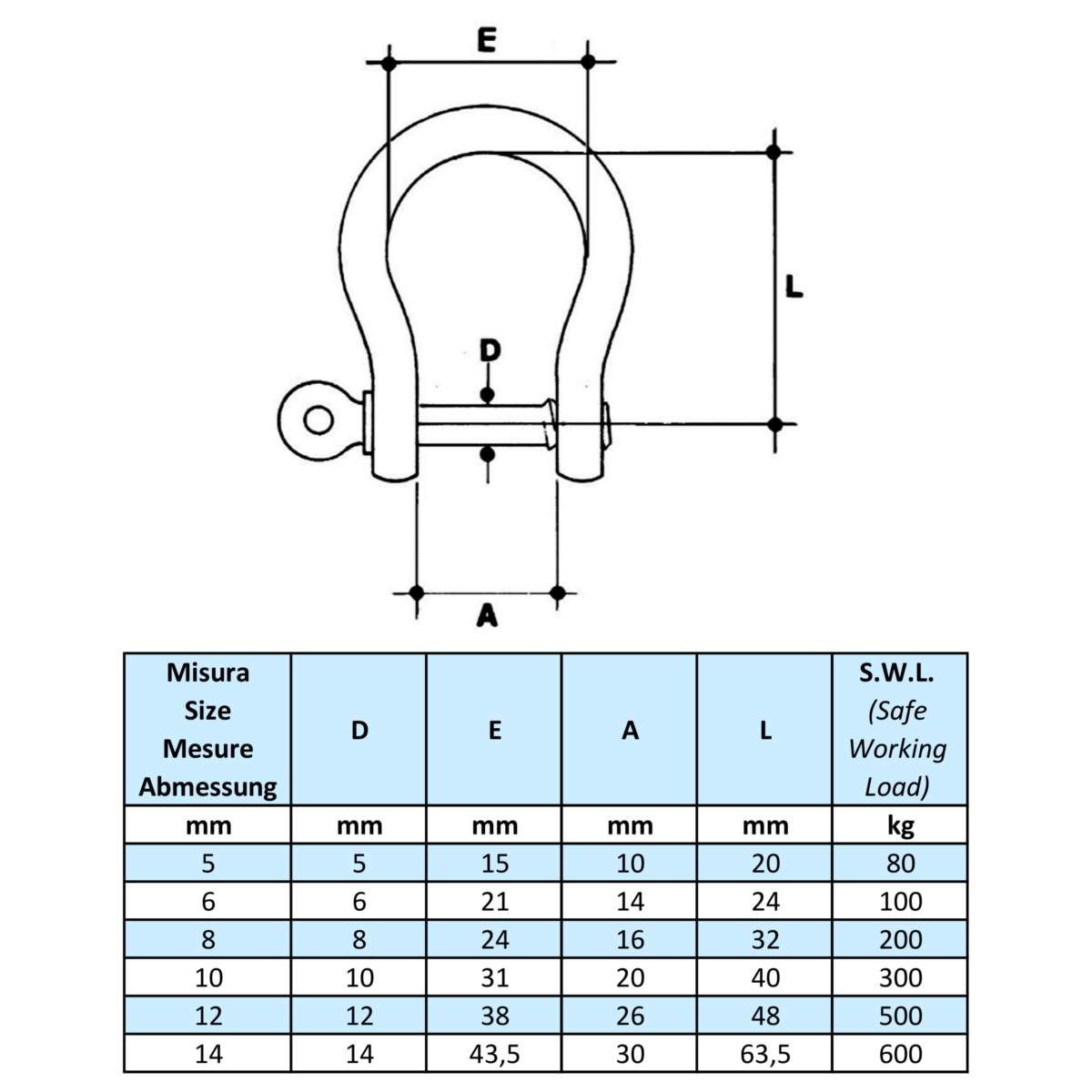 E

L

D

A

| Misura Size Mesure Abmessung | D | E | A | L | S.W.L. (Safe Working Load) |
|---|---|---|---|---|---|
| mm | mm | mm | mm | mm | kg |
| 5 | 5 | 15 | 10 | 20 | 80 |
| 6 | 6 | 21 | 14 | 24 | 100 |
| 8 | 8 | 24 | 16 | 32 | 200 |
| 10 | 10 | 31 | 20 | 40 | 300 |
| 12 | 12 | 38 | 26 | 48 | 500 |
| 14 | 14 | 43,5 | 30 | 63,5 | 600 |